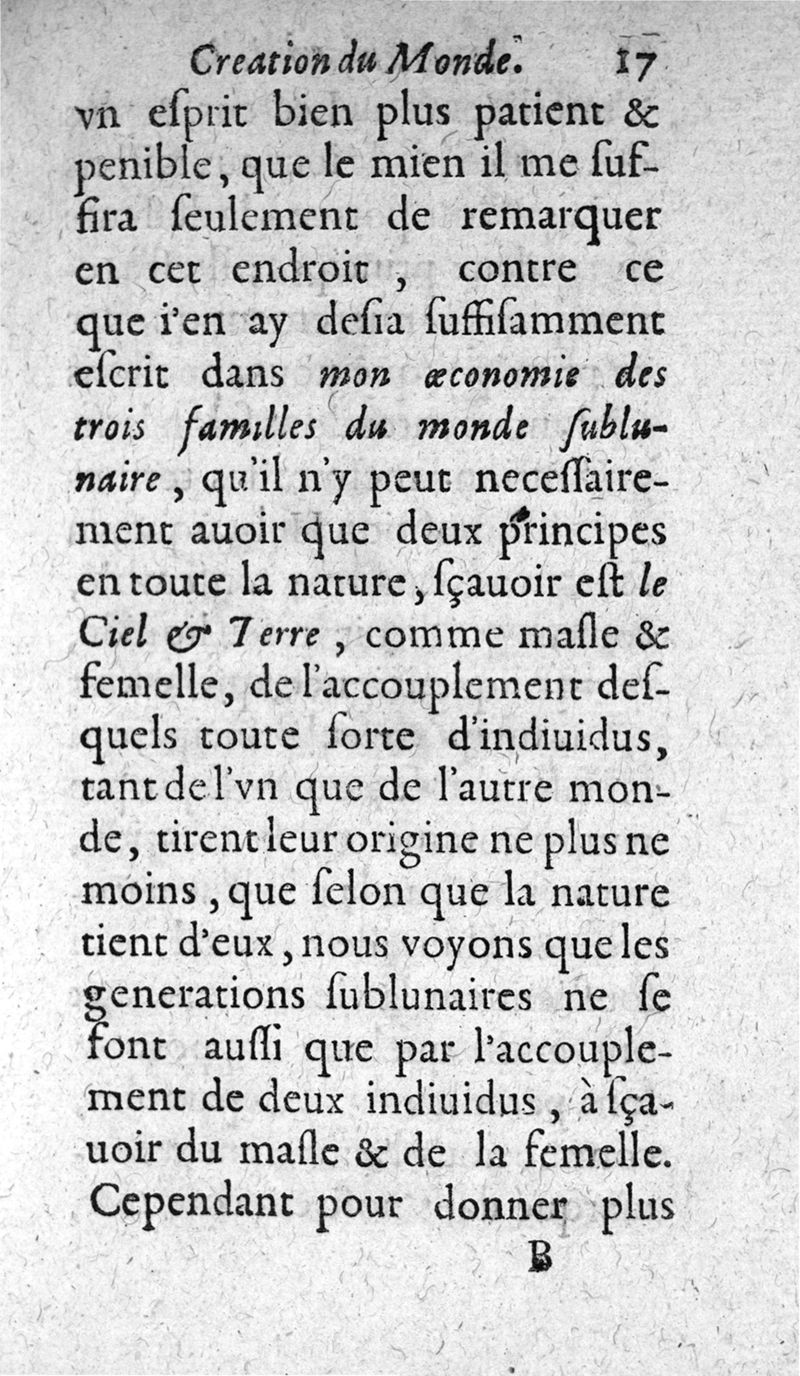 Creation du Monde. 17

vn eſprit bien plus patient & penible, que le mien il me ſuffira ſeulement de remarquer en cet endroit, contre ce que i'en ay deſia ſuffiſamment eſcrit dans mon œconomie des trois familles du monde ſublunaire, qu'il n'y peut neceſſairement auoir que deux principes en toute la nature, ſçauoir eſt le Ciel & Terre, comme maſle & femelle, de l'accouplement deſquels toute ſorte d'indiuidus, tant de l'vn que de l'autre monde, tirent leur origine ne plus ne moins, que ſelon que la nature tient d'eux, nous voyons que les generations ſublunaires ne ſe font auſſi que par l'accouplement de deux indiuidus, à ſçauoir du maſle & de la femelle. Cependant pour donner plus

B